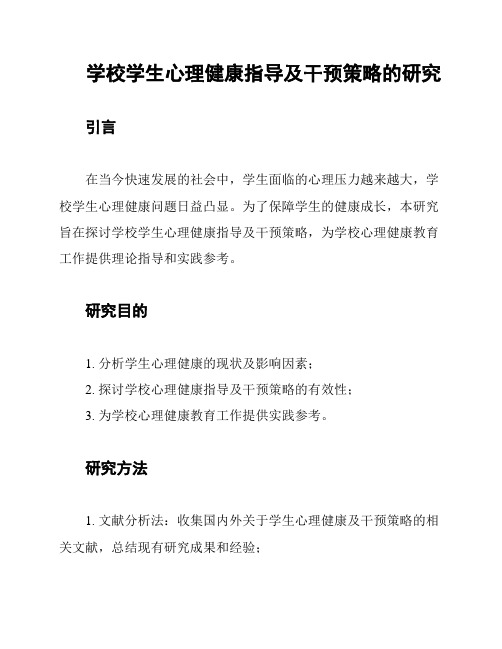 学校学生心理健康指导及干预策略的研究

引言

在当今快速发展的社会中，学生面临的心理压力越来越大，学校学生心理健康问题日益凸显。为了保障学生的健康成长，本研究旨在探讨学校学生心理健康指导及干预策略，为学校心理健康教育工作提供理论指导和实践参考。

研究目的

1. 分析学生心理健康的现状及影响因素；

2. 探讨学校心理健康指导及干预策略的有效性；

3. 为学校心理健康教育工作提供实践参考。

研究方法

1. 文献分析法：收集国内外关于学生心理健康及干预策略的相关文献，总结现有研究成果和经验；